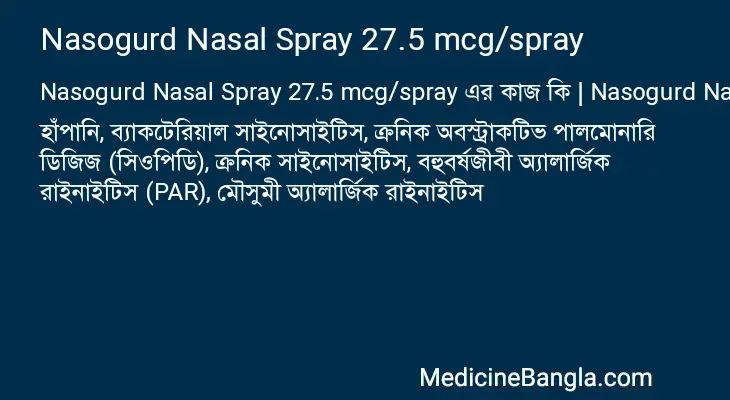 Nasogurd Nasal Spray 27.5 mcg/spray

Nasogurd Nasal Spray 27.5 mcg/spray এর কাজ কি | Nasogurd Na

হাঁপানি, ব্যাকটেরিয়াল সাইনোসাইটিস, ক্রনিক অবস্ট্রাকটিভ পালমোনারি ডিজিজ (সিওপিডি), ক্রনিক সাইনোসাইটিস, বহুবর্ষজীবী অ্যালার্জিক রাইনাইটিস (PAR), মৌসুমী অ্যালার্জিক রাইনাইটিস

MedicineBangla.com